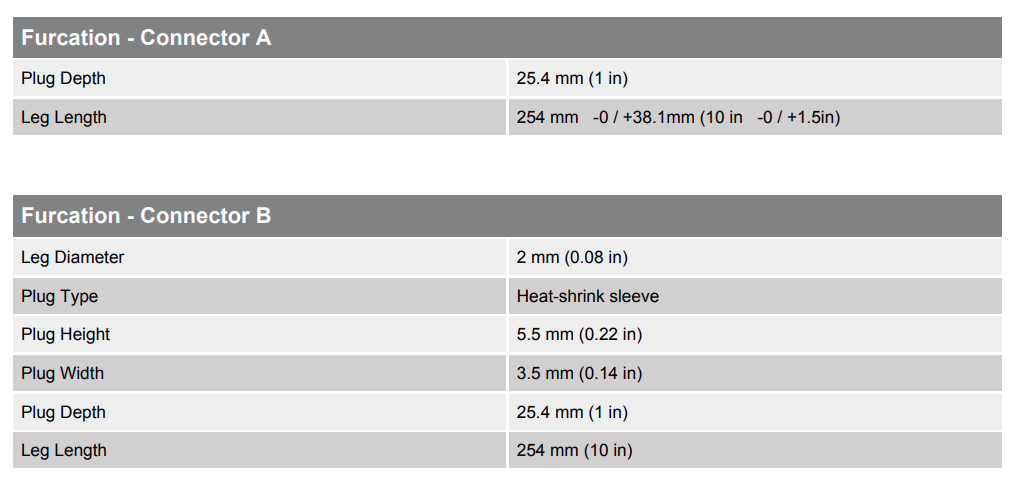 | Furcation - Connector A | |
|---|---|
| Plug Depth | 25.4 mm (1 in) |
| Leg Length | 254 mm -0 / +38.1mm (10 in -0 / +1.5in) |

| Furcation - Connector B | |
|---|---|
| Leg Diameter | 2 mm (0.08 in) |
| Plug Type | Heat-shrink sleeve |
| Plug Height | 5.5 mm (0.22 in) |
| Plug Width | 3.5 mm (0.14 in) |
| Plug Depth | 25.4 mm (1 in) |
| Leg Length | 254 mm (10 in) |